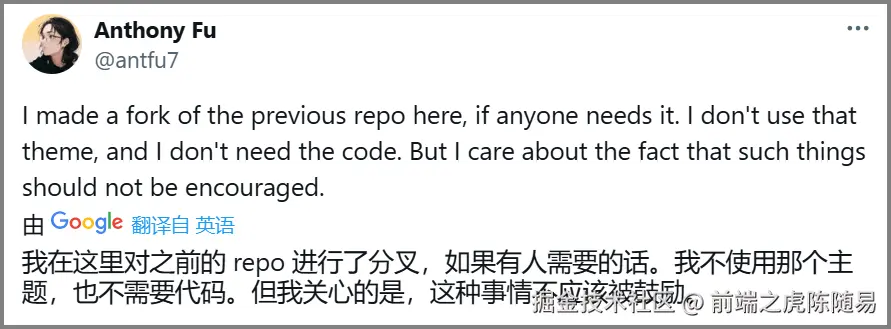 Anthony Fu
@antfu7

I made a fork of the previous repo here, if anyone needs it. I don't use that theme, and I don't need the code. But I care about the fact that such things should not be encouraged.

由 Google 翻译自 英语

我在这里对之前的 repo 进行了分叉，如果有人需要的话。我不使用那个主题，也不需要代码。但我关心的是，这种事情不应该被鼓励。

掘金技术社区 @ 前端之虎陈随易